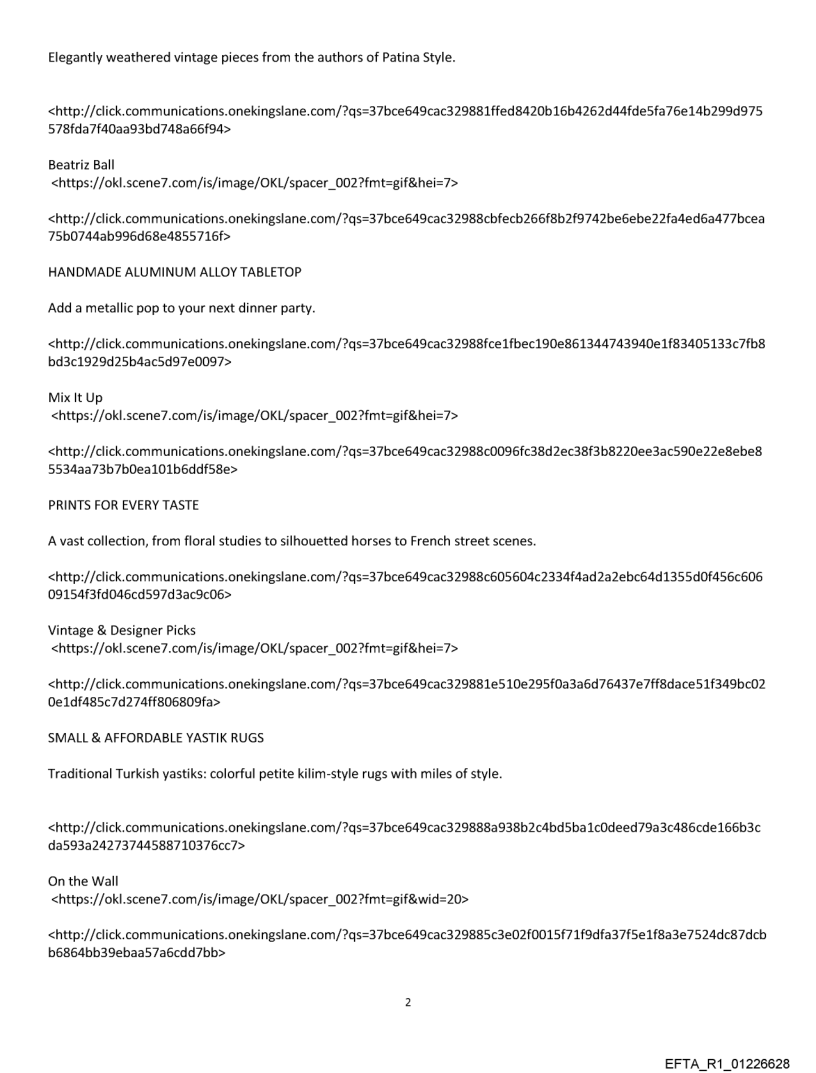 Elegantly weathered vintage pieces from the authors of Patina Style.

<http://click.communications.onekingslane.com/?qs=37bce649cac329881ffed8420b16b4262d44fde5fa76e14b299d975578fda7f40aa93bd748a66f94>

Beatriz Ball
<https://okl.scene7.com/is/image/OKL/spacer_002?fmt=gif&hei=7>

<http://click.communications.onekingslane.com/?qs=37bce649cac32988cbfecb266f8b2f9742be6ebe22fa4ed6a477bcea75b0744ab996d68e4855716f>

HANDMADE ALUMINUM ALLOY TABLETOP

Add a metallic pop to your next dinner party.

<http://click.communications.onekingslane.com/?qs=37bce649cac32988fce1fbec190e861344743940e1f83405133c7fb8bd3c1929d25b4ac5d97e0097>

Mix It Up
<https://okl.scene7.com/is/image/OKL/spacer_002?fmt=gif&hei=7>

<http://click.communications.onekingslane.com/?qs=37bce649cac32988c0096fc38d2ec38f3b8220ee3ac590e22e8ebe85534aa73b7b0ea101b6ddf58e>

PRINTS FOR EVERY TASTE

A vast collection, from floral studies to silhouetted horses to French street scenes.

<http://click.communications.onekingslane.com/?qs=37bce649cac32988c605604c2334f4ad2a2ebc64d1355d0f456c60609154f3fd046cd597d3ac9c06>

Vintage & Designer Picks
<https://okl.scene7.com/is/image/OKL/spacer_002?fmt=gif&hei=7>

<http://click.communications.onekingslane.com/?qs=37bce649cac329881e510e295f0a3a6d76437e7ff8dace51f349bc020e1df485c7d274ff806809fa>

SMALL & AFFORDABLE YASTIK RUGS

Traditional Turkish yastiks: colorful petite kilim-style rugs with miles of style.

<http://click.communications.onekingslane.com/?qs=37bce649cac329888a938b2c4bd5ba1c0deed79a3c486cde166b3cda593a24273744588710376cc7>

On the Wall
<https://okl.scene7.com/is/image/OKL/spacer_002?fmt=gif&wid=20>

<http://click.communications.onekingslane.com/?qs=37bce649cac329885c3e02f0015f71f9dfa37f5e1f8a3e7524dc87dcbb6864bb39ebaa57a6cdd7bb>

2

EFTA_R1_01226628